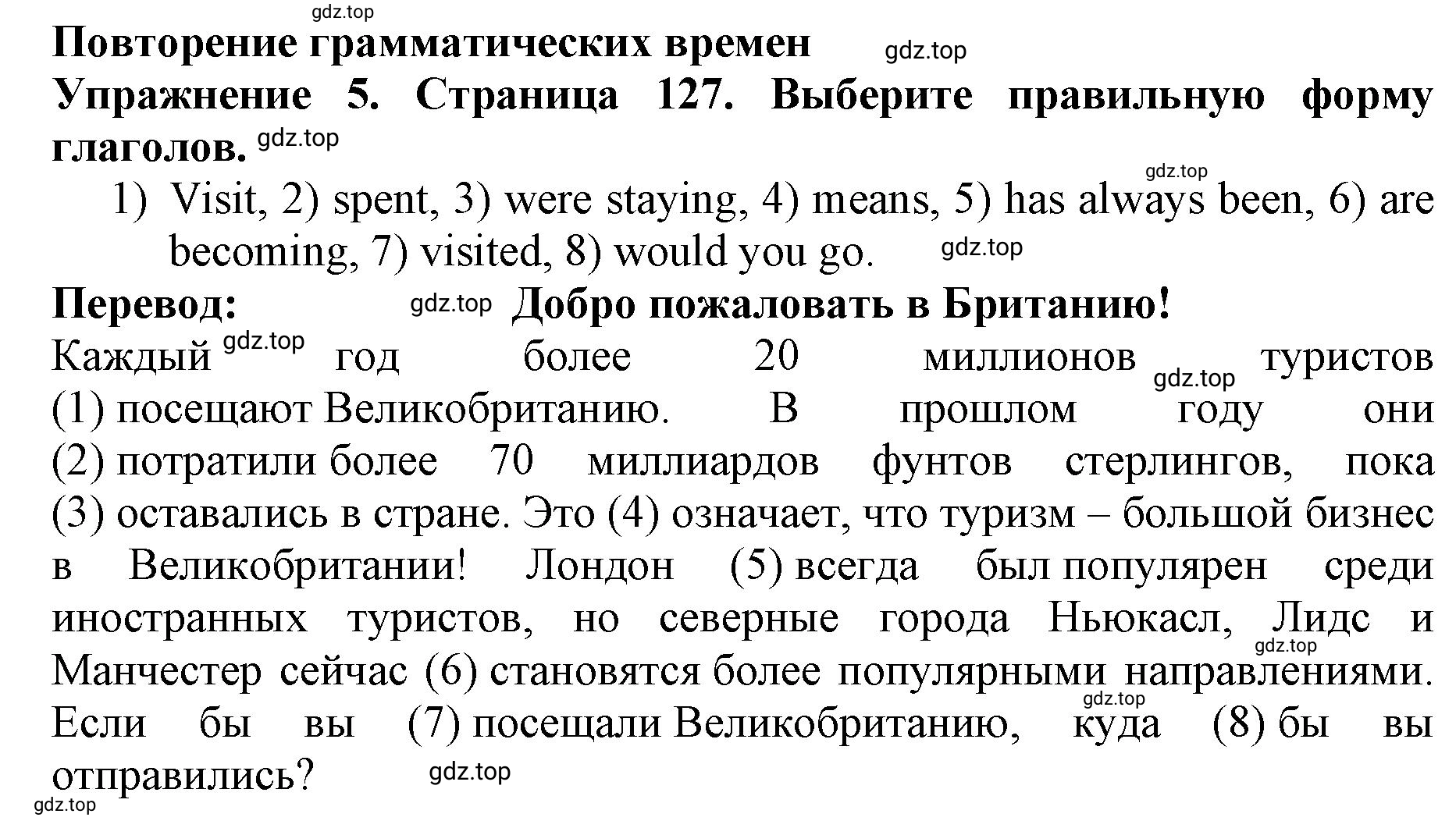 gdz.top

Повторение грамматических времен gdz.top

Упражнение 5. Страница 127. Выберите правильную форму глаголов. gdz.top

gdz.top

1) Visit, 2) spent, 3) were staying, 4) means, 5) has always been, 6) are becoming, 7) visited, 8) would you go. gdz.top

Перевод: gdz.top Добро пожаловать в Британию!

Каждый gdz.top год более 20 миллионов gdz.top туристов (1) посещают Великобританию. В прошлом году они (2) потратили более 70 миллиардов фунтов стерлингов, пока (3) оставались в стране. Это (4) означает, что туризм – большой бизнес в Великобритании! Лондон (5) всегда был популярен среди иностранных туристов, но северные города Ньюкасл, Лидс и gdz.top Манчестер сейчас (6) становятся более популярными направлениями. gdz.top Если бы вы (7) посещали Великобританию, куда (8) бы вы отправились? gdz.top

gdz.top